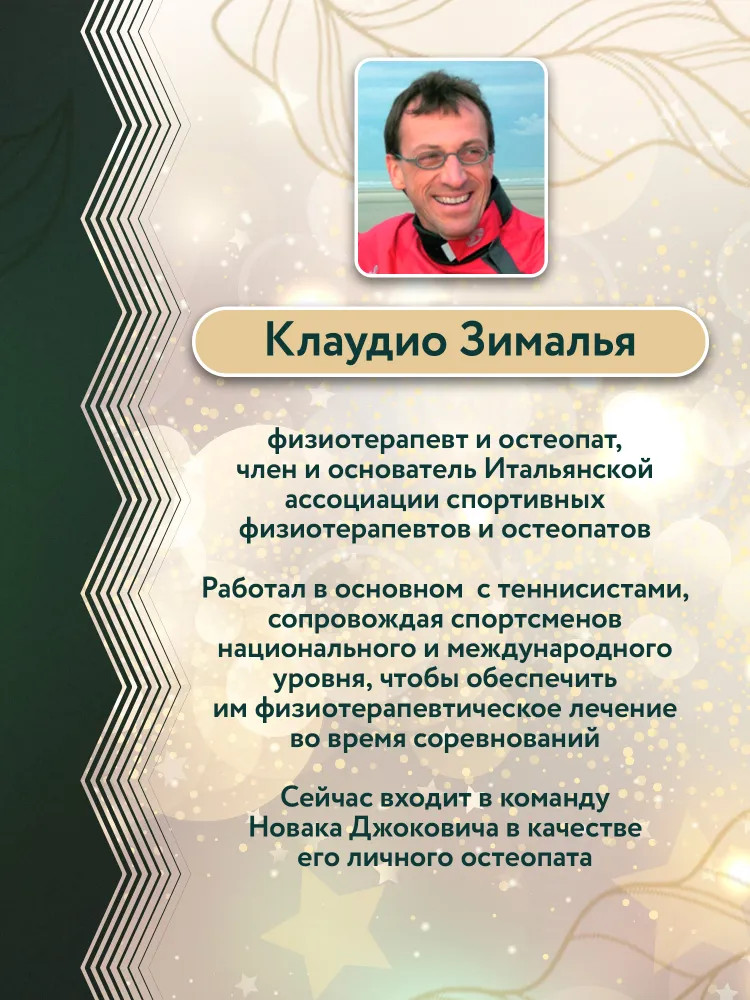 Клаудио Зималья

физиотерапевт и остеопат, член и основатель Итальянской ассоциации спортивных физиотерапевтов и остеопатов

Работал в основном с теннисистами, сопровождая спортсменов национального и международного уровня, чтобы обеспечить им физиотерапевтическое лечение во время соревнований

Сейчас входит в команду Новака Джоковича в качестве его личного остеопата